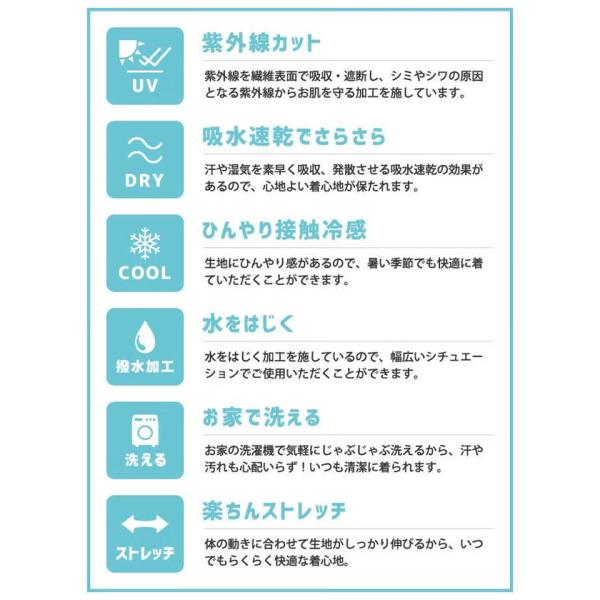 UV

紫外線カット

紫外線を繊維表面で吸収・遮断し、シミやシワの原因となる紫外線からお肌を守る加工を施しています。

DRY

吸水速乾でさらさら

汗や湿気を素早く吸収、発散させる吸水速乾の効果があるので、心地よい着心地が保たれます。

COOL

ひんやり接触冷感

生地にひんやり感があるので、暑い季節でも快適に着ていただくことができます。

撥水加工

水をはじく

水をはじく加工を施しているので、幅広いシチュエーションでご使用いただくことができます。

洗える

お家で洗える

お家の洗濯機で気軽にじゃぶじゃぶ洗えるから、汗や汚れも心配いらず！いつも清潔に着られます。

ストレッチ

楽ちんストレッチ

体の動きに合わせて生地がしっかり伸びるから、いつでもらくらく快適な着心地。